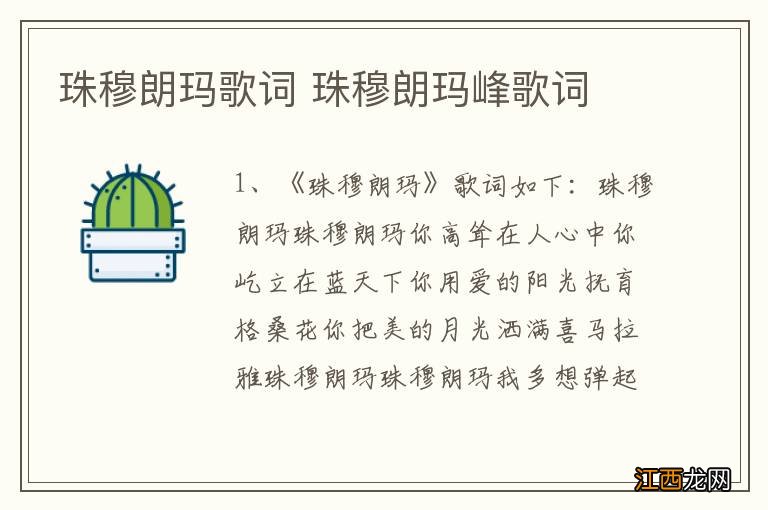 珠穆朗玛歌词 珠穆朗玛峰歌词

1、《珠穆朗玛》歌词如下：珠穆朗玛珠穆朗玛你高耸在人心中你屹立在蓝天下你用爱的阳光抚育格桑花你把美的月光洒满喜马拉雅珠穆朗玛珠穆朗玛我多想弹起

江西龙网